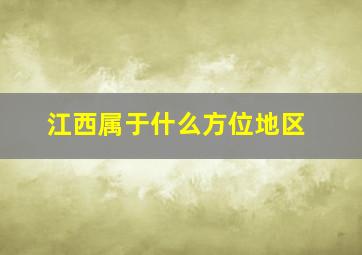 江西属于什么方位地区